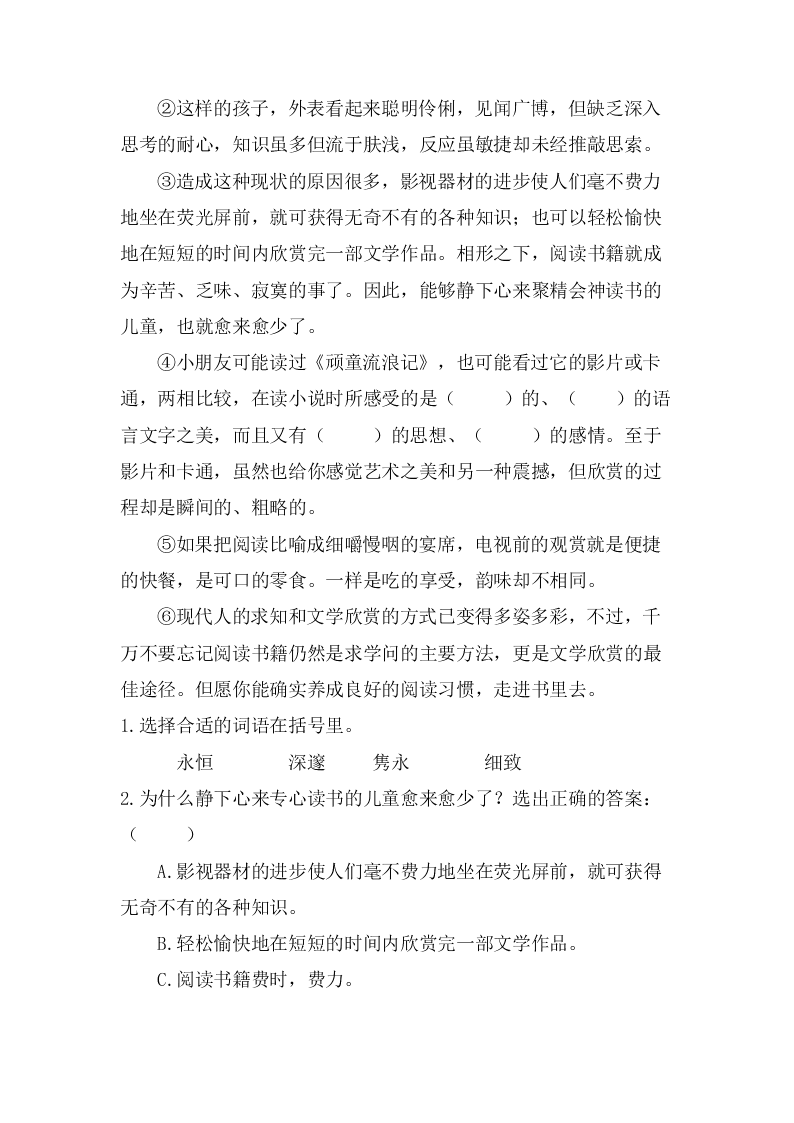 ②这样的孩子，外表看起来聪明伶俐，见闻广博，但缺乏深入思考的耐心，知识虽多但流于肤浅，反应虽敏捷却未经推敲思索。

③造成这种现状的原因很多，影视器材的进步使人们毫不费力地坐在荧光屏前，就可获得无奇不有的各种知识；也可以轻松愉快地在短短的时间内欣赏完一部文学作品。相形之下，阅读书籍就成为辛苦、乏味、寂寞的事了。因此，能够静下心来聚精会神读书的儿童，也就愈来愈少了。

④小朋友可能读过《顽童流浪记》，也可能看过它的影片或卡通，两相比较，在读小说时所感受的是（　　）的、（　　）的语言文字之美，而且又有（　　）的思想、（　　）的感情。至于影片和卡通，虽然也给你感觉艺术之美和另一种震撼，但欣赏的过程却是瞬间的、粗略的。

⑤如果把阅读比喻成细嚼慢咽的宴席，电视前的观赏就是便捷的快餐，是可口的零食。一样是吃的享受，韵味却不相同。

⑥现代人的求知和文学欣赏的方式已变得多姿多彩，不过，千万不要忘记阅读书籍仍然是求学问的主要方法，更是文学欣赏的最佳途径。但愿你能确实养成良好的阅读习惯，走进书里去。

1.选择合适的词语在括号里。

永恒　　深邃　　隽永　　细致

2.为什么静下心来专心读书的儿童愈来愈少了？选出正确的答案：（　　）

A.影视器材的进步使人们毫不费力地坐在荧光屏前，就可获得无奇不有的各种知识。

B.轻松愉快地在短短的时间内欣赏完一部文学作品。

C.阅读书籍费时，费力。